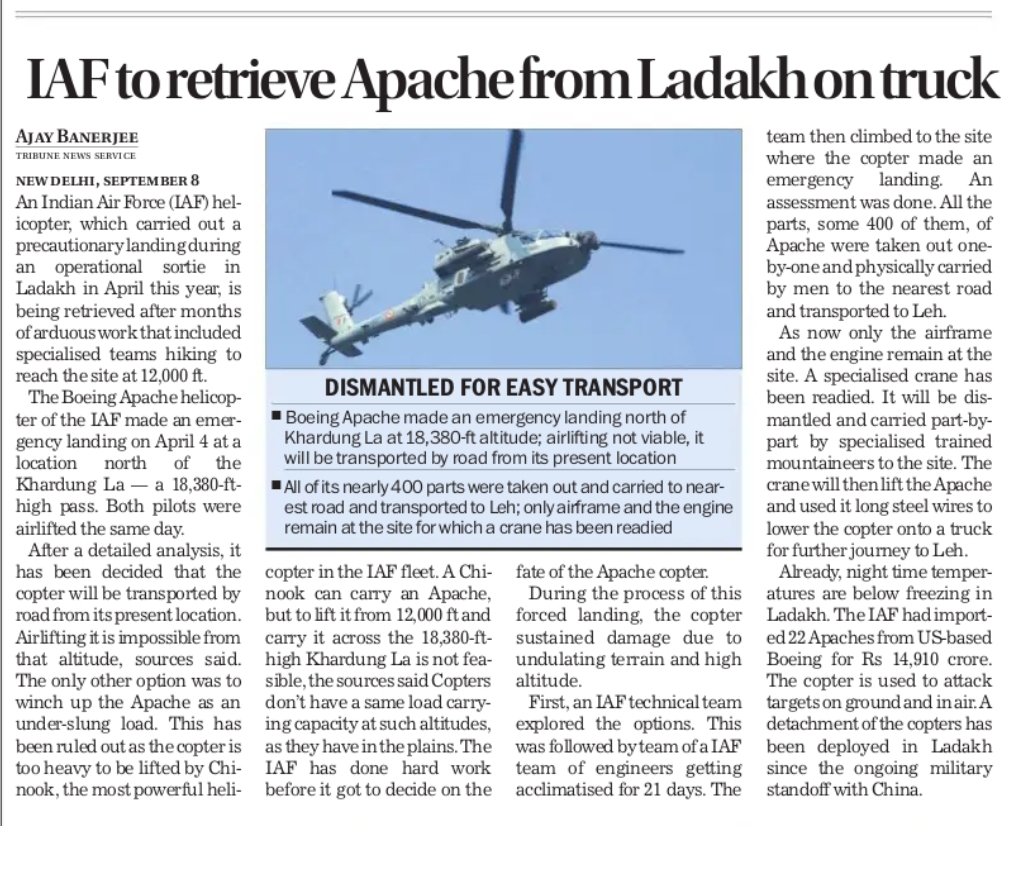 IAF to retrieve Apache from Ladakh on truck

AJAY BANERJEE
TRIBUNE NEWS SERVICE

NEW DELHI, SEPTEMBER 8
An Indian Air Force (IAF) helicopter, which carried out a precautionary landing during an operational sortie in Ladakh in April this year, is being retrieved after months of arduous work that included specialised teams hiking to reach the site at 12,000 ft.

The Boeing Apache helicopter of the IAF made an emergency landing on April 4 at a location north of the Khardung La — a 18,380-ft-high pass. Both pilots were airlifted the same day.

After a detailed analysis, it has been decided that the copter will be transported by road from its present location. Airlifting it is impossible from that altitude, sources said. The only other option was to winch up the Apache as an under-slung load. This has been ruled out as the copter is too heavy to be lifted by Chinook, the most powerful helicopter in the IAF fleet. A Chinook can carry an Apache, but to lift it from 12,000 ft and carry it across the 18,380-ft-high Khardung La is not feasible, the sources said Copters don't have a same load carrying capacity at such altitudes, as they have in the plains. The IAF has done hard work before it got to decide on the fate of the Apache copter.

During the process of this forced landing, the copter sustained damage due to undulating terrain and high altitude.

First, an IAF technical team explored the options. This was followed by team of a IAF team of engineers getting acclimatised for 21 days. The team then climbed to the site where the copter made an emergency landing. An assessment was done. All the parts, some 400 of them, of Apache were taken out one-by-one and physically carried by men to the nearest road and transported to Leh.

As now only the airframe and the engine remain at the site. A specialised crane has been readied. It will be dismantled and carried part-by-part by specialised trained mountaineers to the site. The crane will then lift the Apache and used it long steel wires to lower the copter onto a truck for further journey to Leh.

Already, night time temperatures are below freezing in Ladakh. The IAF had imported 22 Apaches from US-based Boeing for Rs 14,910 crore. The copter is used to attack targets on ground and in air. A detachment of the copters has been deployed in Ladakh since the ongoing military standoff with China.

DISMANTLED FOR EASY TRANSPORT
■ Boeing Apache made an emergency landing north of Khardung La at 18,380-ft altitude; airlifting not viable, it will be transported by road from its present location
■ All of its nearly 400 parts were taken out and carried to nearest road and transported to Leh; only airframe and the engine remain at the site for which a crane has been readied